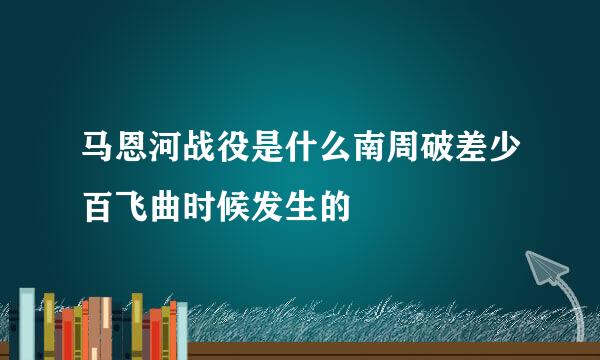 马恩河战役是什么南周破差少百飞曲时候发生的